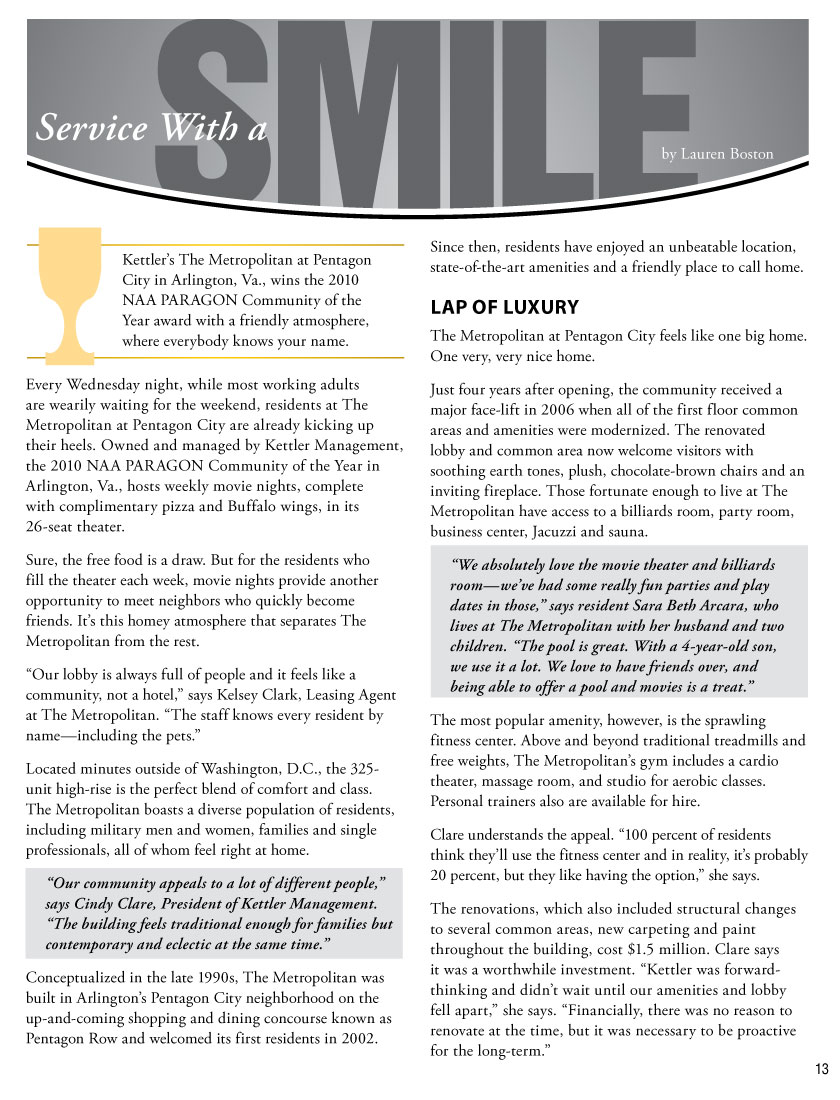 Service With a SMILE

by Lauren Boston

Kettler's The Metropolitan at Pentagon City in Arlington, Va., wins the 2010 NAA PARAGON Community of the Year award with a friendly atmosphere, where everybody knows your name.

Every Wednesday night, while most working adults are wearily waiting for the weekend, residents at The Metropolitan at Pentagon City are already kicking up their heels. Owned and managed by Kettler Management, the 2010 NAA PARAGON Community of the Year in Arlington, Va., hosts weekly movie nights, complete with complimentary pizza and Buffalo wings, in its 26-seat theater.

Sure, the free food is a draw. But for the residents who fill the theater each week, movie nights provide another opportunity to meet neighbors who quickly become friends. It's this homey atmosphere that separates The Metropolitan from the rest.

"Our lobby is always full of people and it feels like a community, not a hotel," says Kelsey Clark, Leasing Agent at The Metropolitan. "The staff knows every resident by name—including the pets."

Located minutes outside of Washington, D.C., the 325-unit high-rise is the perfect blend of comfort and class. The Metropolitan boasts a diverse population of residents, including military men and women, families and single professionals, all of whom feel right at home.

"Our community appeals to a lot of different people," says Cindy Clare, President of Kettler Management. "The building feels traditional enough for families but contemporary and eclectic at the same time."

Conceptualized in the late 1990s, The Metropolitan was built in Arlington's Pentagon City neighborhood on the up-and-coming shopping and dining concourse known as Pentagon Row and welcomed its first residents in 2002. Since then, residents have enjoyed an unbeatable location, state-of-the-art amenities and a friendly place to call home.

LAP OF LUXURY

The Metropolitan at Pentagon City feels like one big home. One very, very nice home.

Just four years after opening, the community received a major face-lift in 2006 when all of the first floor common areas and amenities were modernized. The renovated lobby and common area now welcome visitors with soothing earth tones, plush, chocolate-brown chairs and an inviting fireplace. Those fortunate enough to live at The Metropolitan have access to a billiards room, party room, business center, Jacuzzi and sauna.

"We absolutely love the movie theater and billiards room—we've had some really fun parties and play dates in those," says resident Sara Beth Arcara, who lives at The Metropolitan with her husband and two children. "The pool is great. With a 4-year-old son, we use it a lot. We love to have friends over, and being able to offer a pool and movies is a treat."

The most popular amenity, however, is the sprawling fitness center. Above and beyond traditional treadmills and free weights, The Metropolitan's gym includes a cardio theater, massage room, and studio for aerobic classes. Personal trainers also are available for hire.

Clare understands the appeal. "100 percent of residents think they'll use the fitness center and in reality, it's probably 20 percent, but they like having the option," she says.

The renovations, which also included structural changes to several common areas, new carpeting and paint throughout the building, cost $1.5 million. Clare says it was a worthwhile investment. "Kettler was forward-thinking and didn't wait until our amenities and lobby fell apart," she says. "Financially, there was no reason to renovate at the time, but it was necessary to be proactive for the long-term."

13